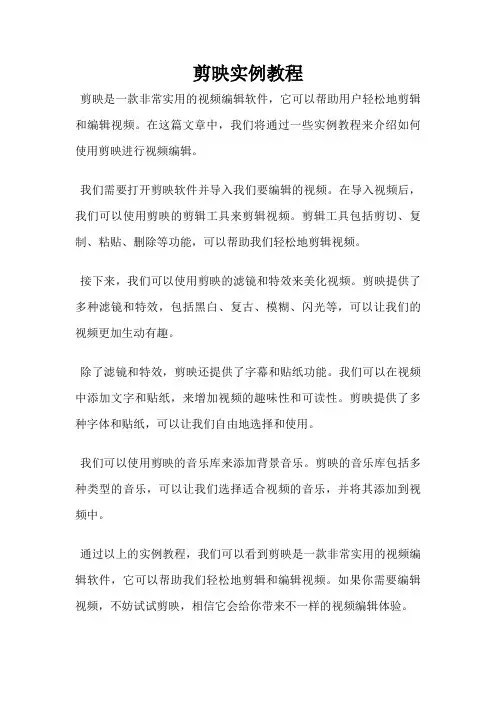 剪映实例教程

剪映是一款非常实用的视频编辑软件，它可以帮助用户轻松地剪辑和编辑视频。在这篇文章中，我们将通过一些实例教程来介绍如何使用剪映进行视频编辑。

我们需要打开剪映软件并导入我们要编辑的视频。在导入视频后，我们可以使用剪映的剪辑工具来剪辑视频。剪辑工具包括剪切、复制、粘贴、删除等功能，可以帮助我们轻松地剪辑视频。

接下来，我们可以使用剪映的滤镜和特效来美化视频。剪映提供了多种滤镜和特效，包括黑白、复古、模糊、闪光等，可以让我们的视频更加生动有趣。

除了滤镜和特效，剪映还提供了字幕和贴纸功能。我们可以在视频中添加文字和贴纸，来增加视频的趣味性和可读性。剪映提供了多种字体和贴纸，可以让我们自由地选择和使用。

我们可以使用剪映的音乐库来添加背景音乐。剪映的音乐库包括多种类型的音乐，可以让我们选择适合视频的音乐，并将其添加到视频中。

通过以上的实例教程，我们可以看到剪映是一款非常实用的视频编辑软件，它可以帮助我们轻松地剪辑和编辑视频。如果你需要编辑视频，不妨试试剪映，相信它会给你带来不一样的视频编辑体验。